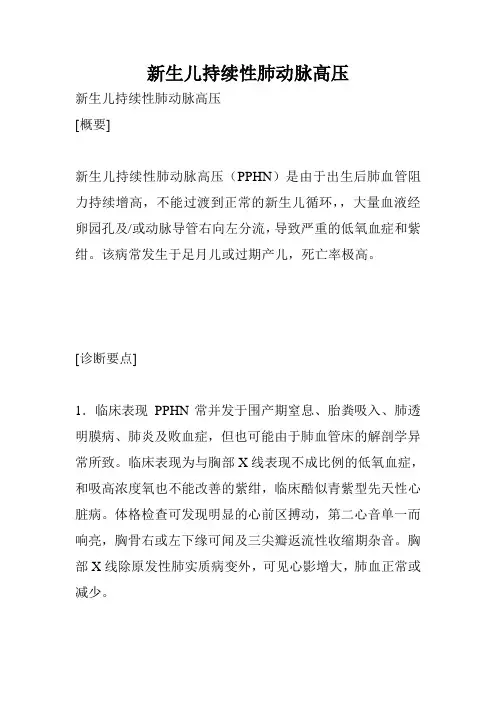 新生儿持续性肺动脉高压

新生儿持续性肺动脉高压

[概要]

新生儿持续性肺动脉高压（PPHN）是由于出生后肺血管阻力持续增高，不能过渡到正常的新生儿循环，，大量血液经卵园孔及/或动脉导管右向左分流，导致严重的低氧血症和紫绀。该病常发生于足月儿或过期产儿，死亡率极高。

[诊断要点]

1．临床表现 PPHN 常并发于围产期窒息、胎粪吸入、肺透明膜病、肺炎及败血症，但也可能由于肺血管床的解剖学异常所致。临床表现为与胸部 X 线表现不成比例的低氧血症，和吸高浓度氧也不能改善的紫绀，临床酷似青紫型先天性心脏病。体格检查可发现明显的心前区搏动，第二心音单一而响亮，胸骨右或左下缘可闻及三尖瓣返流性收缩期杂音。胸部 X 线除原发性肺实质病变外，可见心影增大，肺血正常或减少。